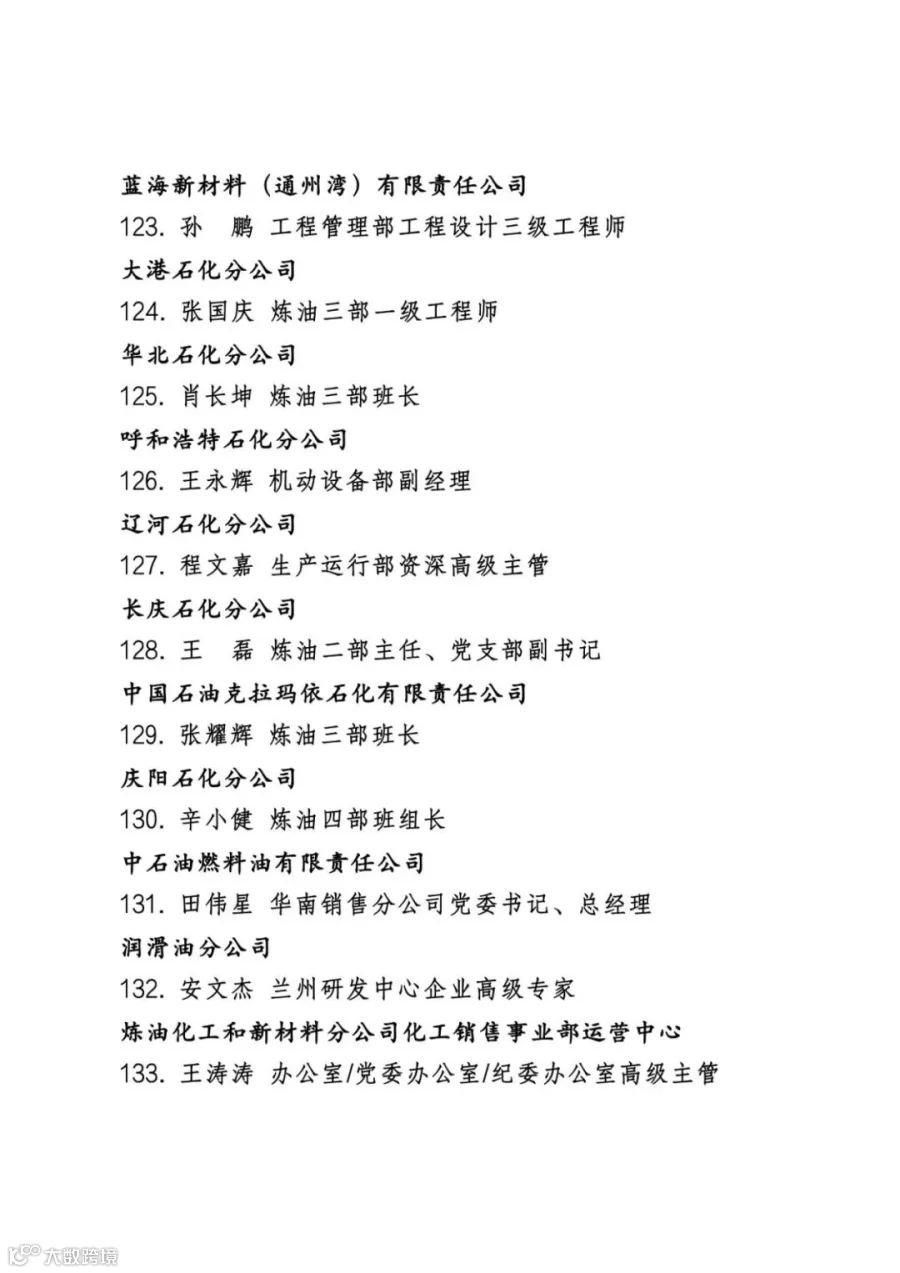 蓝海新材料（通州湾）有限责任公司

123. 孙　鹏 工程管理部工程设计三级工程师

大港石化分公司

124. 张国庆 炼油三部一级工程师

华北石化分公司

125. 肖长坤 炼油三部班长

呼和浩特石化分公司

126. 王永辉 机动设备部副经理

辽河石化分公司

127. 程文嘉 生产运行部资深高级主管

长庆石化分公司

128. 王　磊 炼油二部主任、党支部副书记

中国石油克拉玛依石化有限责任公司

129. 张耀辉 炼油三部班长

庆阳石化分公司

130. 辛小健 炼油四部班组长

中石油燃料油有限责任公司

131. 田伟星 华南销售分公司党委书记、总经理

润滑油分公司

132. 安文杰 兰州研发中心企业高级专家

炼油化工和新材料分公司化工销售事业部运营中心

133. 王涛涛 办公室/党委办公室/纪委办公室高级主管

大数跨境